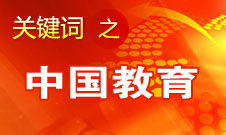 关键词 之

中国教育